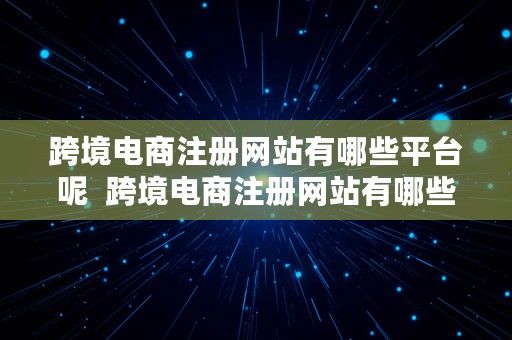 跨境电商注册网站有哪些平台呢 跨境电商注册网站有哪些